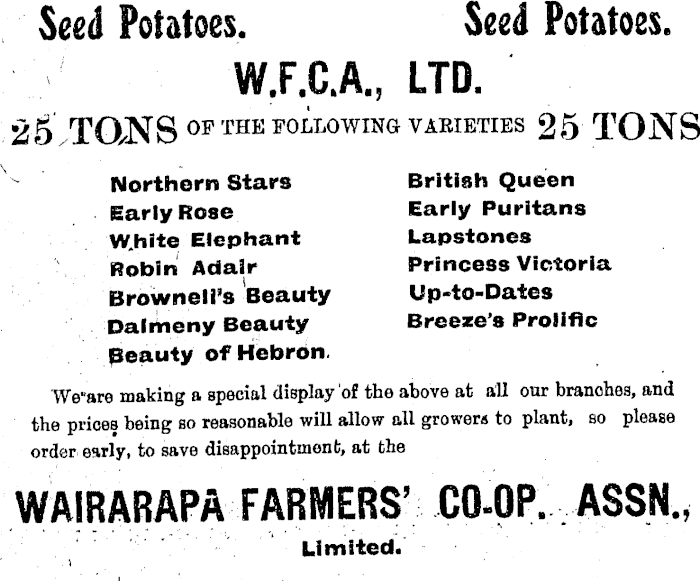 Seed Potatoes. Seed Potatoes.

W.F.C.A., LTD.

25 TONS OF THE FOLLOWING VARIETIES 25 TONS

Northern Stars
Early Rose
White Elephant
Robin Adair
Brownell's Beauty
Dalmeny Beauty
Beauty of Hebron.

British Queen
Early Puritans
Lapstones
Princess Victoria
Up-to-Dates
Breeze's Prolific

We are making a special display of the above at all our branches, and the prices being so reasonable will allow all growers to plant, so please order early, to save disappointment, at the

WAIRARAPA FARMERS' CO-OP. ASSN.,
Limited.